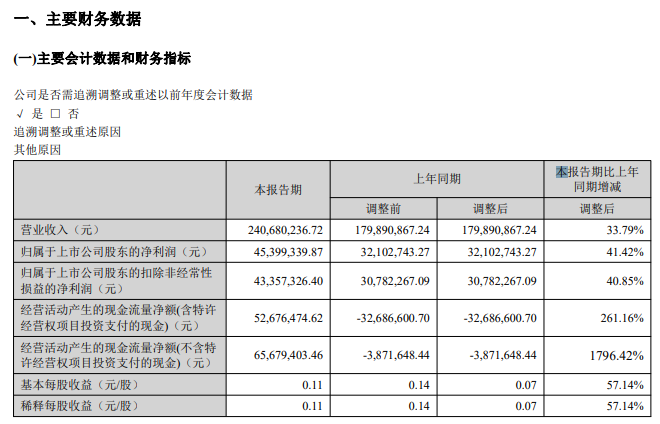 一、主要财务数据

(一)主要会计数据和财务指标

公司是否需追溯调整或重述以前年度会计数据

√ 是 □ 否

追溯调整或重述原因

其他原因

| | 本报告期 | 上年同期 | | 本报告期比上年同期增减 |
|---|---|---|---|---|
| | | 调整前 | 调整后 | 调整后 |
| 营业收入（元） | 240,680,236.72 | 179,890,867.24 | 179,890,867.24 | 33.79% |
| 归属于上市公司股东的净利润（元） | 45,399,339.87 | 32,102,743.27 | 32,102,743.27 | 41.42% |
| 归属于上市公司股东的扣除非经常性损益的净利润（元） | 43,357,326.40 | 30,782,267.09 | 30,782,267.09 | 40.85% |
| 经营活动产生的现金流量净额(含特许经营权项目投资支付的现金)（元） | 52,676,474.62 | -32,686,600.70 | -32,686,600.70 | 261.16% |
| 经营活动产生的现金流量净额(不含特许经营权项目投资支付的现金)（元） | 65,679,403.46 | -3,871,648.44 | -3,871,648.44 | 1796.42% |
| 基本每股收益（元/股） | 0.11 | 0.14 | 0.07 | 57.14% |
| 稀释每股收益（元/股） | 0.11 | 0.14 | 0.07 | 57.14% |